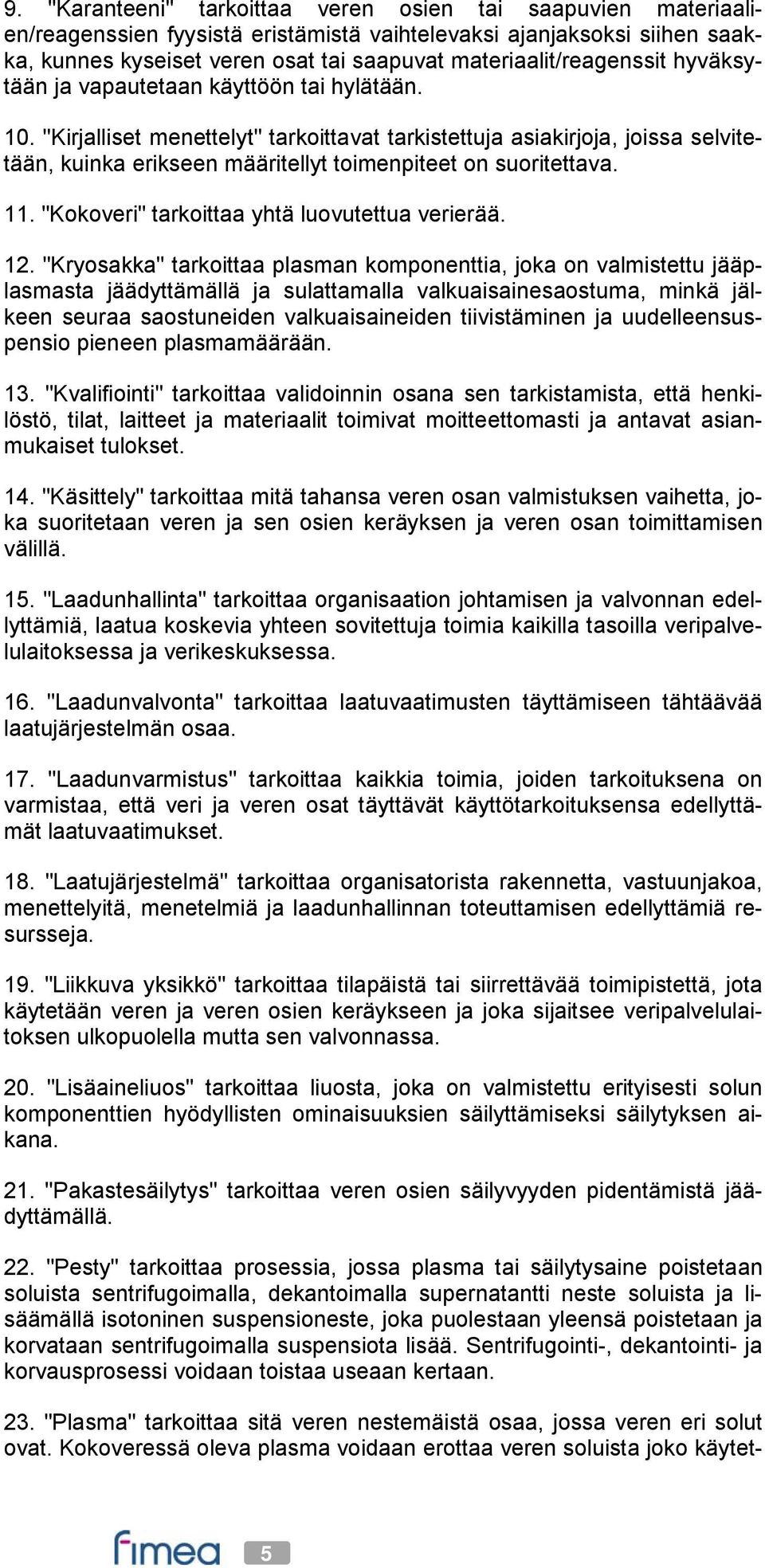 9. "Karanteeni" tarkoittaa veren osien tai saapuvien materiaalien/reagenssien fyysistä eristämistä vaihtelevaksi ajanjaksoksi siihen saakka, kunnes kyseiset veren osat tai saapuvat materiaalit/reagenssit hyväksytään ja vapautetaan käyttöön tai hylätään.

10. "Kirjalliset menettelyt" tarkoittavat tarkistettuja asiakirjoja, joissa selvitetään, kuinka erikseen määritellyt toimenpiteet on suoritettava.

11. "Kokoveri" tarkoittaa yhtä luovutettua verierää.

12. "Kryosakka" tarkoittaa plasman komponenttia, joka on valmistettu jääplasmasta jäädyttämällä ja sulattamalla valkuaisainesaostuma, minkä jälkeen seuraa saostuneiden valkuaisaineiden tiivistäminen ja uudelleensuspensio pieneen plasmamäärään.

13. "Kvalifiointi" tarkoittaa validoinnin osana sen tarkistamista, että henkilöstö, tilat, laitteet ja materiaalit toimivat moitteettomasti ja antavat asianmukaiset tulokset.

14. "Käsittely" tarkoittaa mitä tahansa veren osan valmistuksen vaihetta, joka suoritetaan veren ja sen osien keräyksen ja veren osan toimittamisen välillä.

15. "Laadunhallinta" tarkoittaa organisaation johtamisen ja valvonnan edellyttämiä, laatua koskevia yhteen sovitettuja toimia kaikilla tasoilla veripalvelulaitoksessa ja verikeskuksessa.

16. "Laadunvalvonta" tarkoittaa laatuvaatimusten täyttämiseen tähtäävää laatujärjestelmän osaa.

17. "Laadunvarmistus" tarkoittaa kaikkia toimia, joiden tarkoituksena on varmistaa, että veri ja veren osat täyttävät käyttötarkoituksensa edellyttämät laatuvaatimukset.

18. "Laatujärjestelmä" tarkoittaa organisatorista rakennetta, vastuunjakoa, menettelyitä, menetelmiä ja laadunhallinnan toteuttamisen edellyttämiä resursseja.

19. "Liikkuva yksikkö" tarkoittaa tilapäistä tai siirrettävää toimipistettä, jota käytetään veren ja veren osien keräykseen ja joka sijaitsee veripalvelulaitoksen ulkopuolella mutta sen valvonnassa.

20. "Lisäaineliuos" tarkoittaa liuosta, joka on valmistettu erityisesti solun komponenttien hyödyllisten ominaisuuksien säilyttämiseksi säilytyksen aikana.

21. "Pakastesäilytys" tarkoittaa veren osien säilyvyyden pidentämistä jäädyttämällä.

22. "Pesty" tarkoittaa prosessia, jossa plasma tai säilytysaine poistetaan soluista sentrifugoimalla, dekantoimalla supernatantti neste soluista ja lisäämällä isotoninen suspensioneste, joka puolestaan yleensä poistetaan ja korvataan sentrifugoimalla suspensiota lisää. Sentrifugointi-, dekantointi- ja korvausprosessi voidaan toistaa useaan kertaan.

23. "Plasma" tarkoittaa sitä veren nestemäistä osaa, jossa veren eri solut ovat. Kokoveressä oleva plasma voidaan erottaa veren soluista joko käytet-

fimea 5